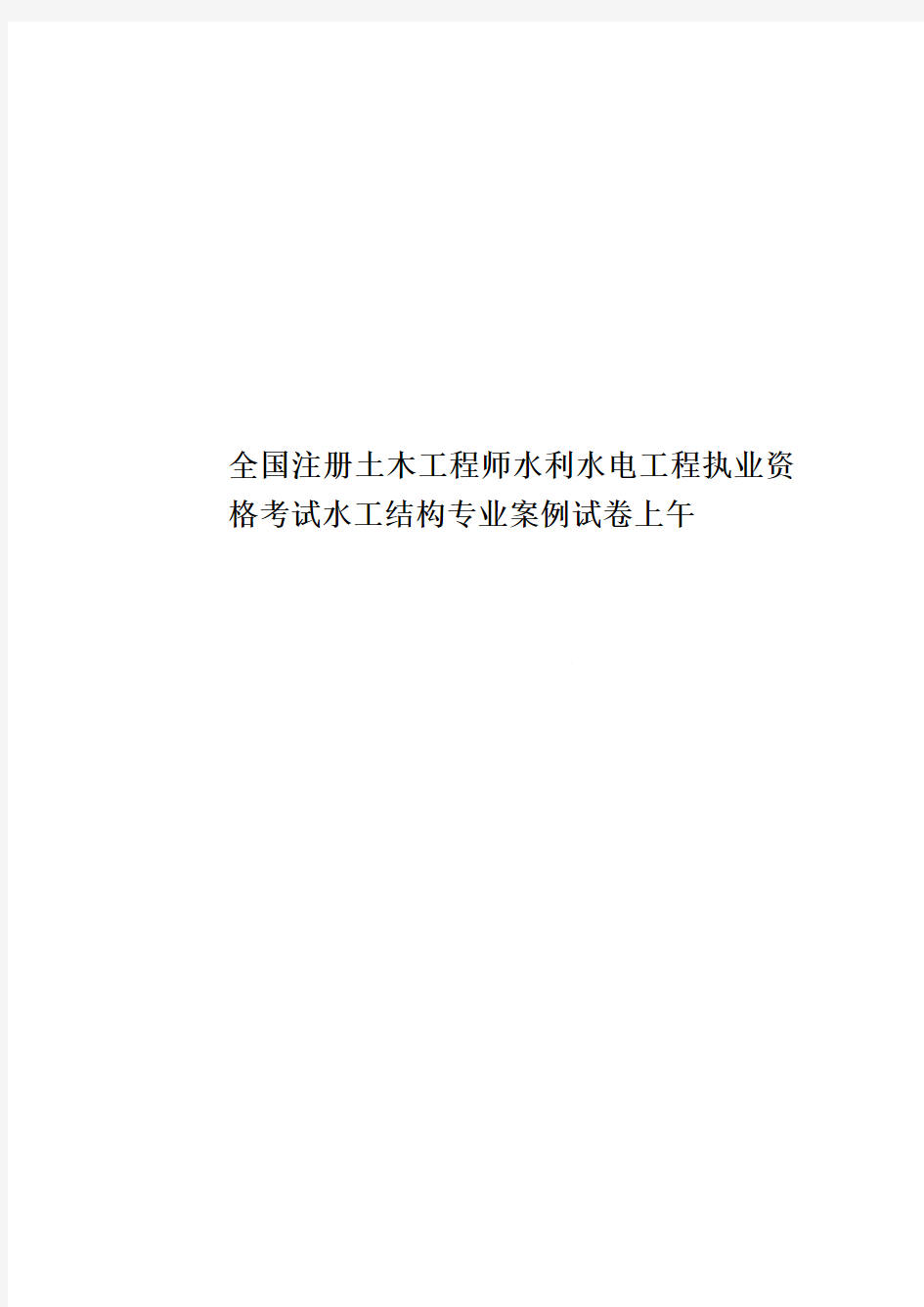 全国注册土木工程师水利水电工程执业资格考试水工结构专业案例试卷上午